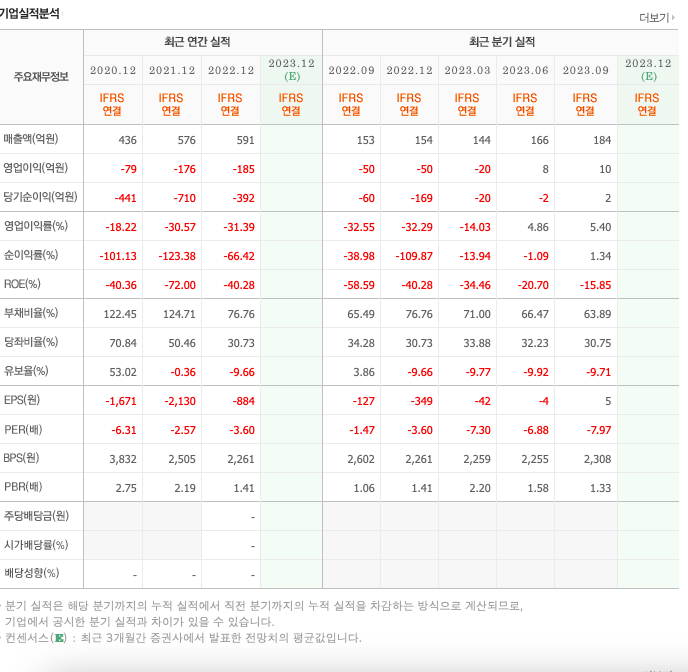 기업실적분석

더보기

| 주요재무정보 | 최근 연간 실적 | | | | 최근 분기 실적 | | | | | |
|---|---|---|---|---|---|---|---|---|---|---|
| | 2020.12 | 2021.12 | 2022.12 | 2023.12 (E) | 2022.09 | 2022.12 | 2023.03 | 2023.06 | 2023.09 | 2023.12 (E) |
| | IFRS 연결 | IFRS 연결 | IFRS 연결 | IFRS 연결 | IFRS 연결 | IFRS 연결 | IFRS 연결 | IFRS 연결 | IFRS 연결 | IFRS 연결 |
| 매출액(억원) | 436 | 576 | 591 | | 153 | 154 | 144 | 166 | 184 | |
| 영업이익(억원) | -79 | -176 | -185 | | -50 | -50 | -20 | 8 | 10 | |
| 당기순이익(억원) | -441 | -710 | -392 | | -60 | -169 | -20 | -2 | 2 | |
| 영업이익률(%) | -18.22 | -30.57 | -31.39 | | -32.55 | -32.29 | -14.03 | 4.86 | 5.40 | |
| 순이익률(%) | -101.13 | -123.38 | -66.42 | | -38.98 | -109.87 | -13.94 | -1.09 | 1.34 | |
| ROE(%) | -40.36 | -72.00 | -40.28 | | -58.59 | -40.28 | -34.46 | -20.70 | -15.85 | |
| 부채비율(%) | 122.45 | 124.71 | 76.76 | | 65.49 | 76.76 | 71.00 | 66.47 | 63.89 | |
| 당좌비율(%) | 70.84 | 50.46 | 30.73 | | 34.28 | 30.73 | 33.88 | 32.23 | 30.75 | |
| 유보율(%) | 53.02 | -0.36 | -9.66 | | 3.86 | -9.66 | -9.77 | -9.92 | -9.71 | |
| EPS(원) | -1,671 | -2,130 | -884 | | -127 | -349 | -42 | -4 | 5 | |
| PER(배) | -6.31 | -2.57 | -3.60 | | -1.47 | -3.60 | -7.30 | -6.88 | -7.97 | |
| BPS(원) | 3,832 | 2,505 | 2,261 | | 2,602 | 2,261 | 2,259 | 2,255 | 2,308 | |
| PBR(배) | 2.75 | 2.19 | 1.41 | | 1.06 | 1.41 | 2.20 | 1.58 | 1.33 | |
| 주당배당금(원) | | | - | | | | | | | |
| 시가배당률(%) | | | - | | | | | | | |
| 배당성향(%) | - | - | - | | | | | | | |

· 분기 실적은 해당 분기까지의 누적 실적에서 직전 분기까지의 누적 실적을 차감하는 방식으로 계산되므로, 기업에서 공시한 분기 실적과 차이가 있을 수 있습니다.
· 컨센서스(E) : 최근 3개월간 증권사에서 발표한 전망치의 평균값입니다.